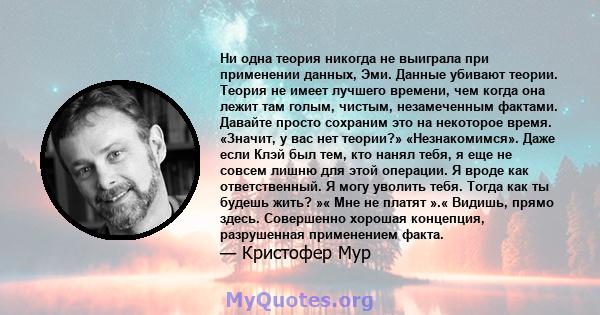 Ни одна теория никогда не выиграла при применении данных, Эми. Данные убивают теории. Теория не имеет лучшего времени, чем когда она лежит там голым, чистым, незамеченным фактами. Давайте просто сохраним это на некоторое время. «Значит, у вас нет теории?» «Незнакомимся». Даже если Клэй был тем, кто нанял тебя, я еще не совсем лишню для этой операции. Я вроде как ответственный. Я могу уволить тебя. Тогда как ты будешь жить? »« Мне не платят ».« Видишь, прямо здесь. Совершенно хорошая концепция, разрушенная применением факта.
— Кристофер Мур

MyQuotes.org